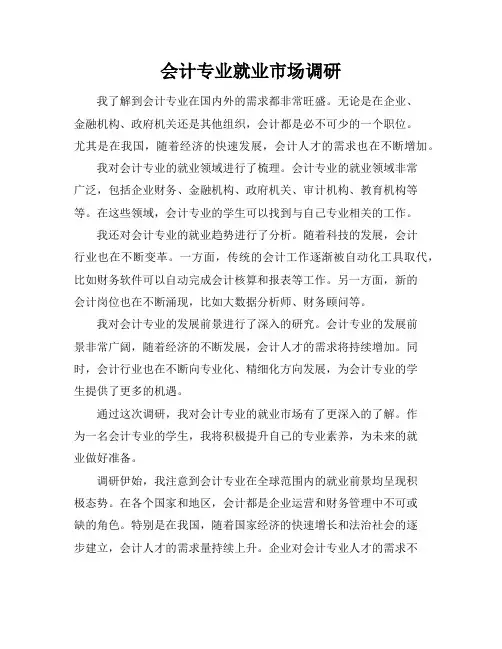 会计专业就业市场调研

我了解到会计专业在国内外的需求都非常旺盛。无论是在企业、金融机构、政府机关还是其他组织，会计都是必不可少的一个职位。尤其是在我国，随着经济的快速发展，会计人才的需求也在不断增加。

我对会计专业的就业领域进行了梳理。会计专业的就业领域非常广泛，包括企业财务、金融机构、政府机关、审计机构、教育机构等等。在这些领域，会计专业的学生可以找到与自己专业相关的工作。

我还对会计专业的就业趋势进行了分析。随着科技的发展，会计行业也在不断变革。一方面，传统的会计工作逐渐被自动化工具取代，比如财务软件可以自动完成会计核算和报表等工作。另一方面，新的会计岗位也在不断涌现，比如大数据分析师、财务顾问等。

我对会计专业的发展前景进行了深入的研究。会计专业的发展前景非常广阔，随着经济的不断发展，会计人才的需求将持续增加。同时，会计行业也在不断向专业化、精细化方向发展，为会计专业的学生提供了更多的机遇。

通过这次调研，我对会计专业的就业市场有了更深入的了解。作为一名会计专业的学生，我将积极提升自己的专业素养，为未来的就业做好准备。

调研伊始，我注意到会计专业在全球范围内的就业前景均呈现积极态势。在各个国家和地区，会计都是企业运营和财务管理中不可或缺的角色。特别是在我国，随着国家经济的快速增长和法治社会的逐步建立，会计人才的需求量持续上升。企业对会计专业人才的需求不